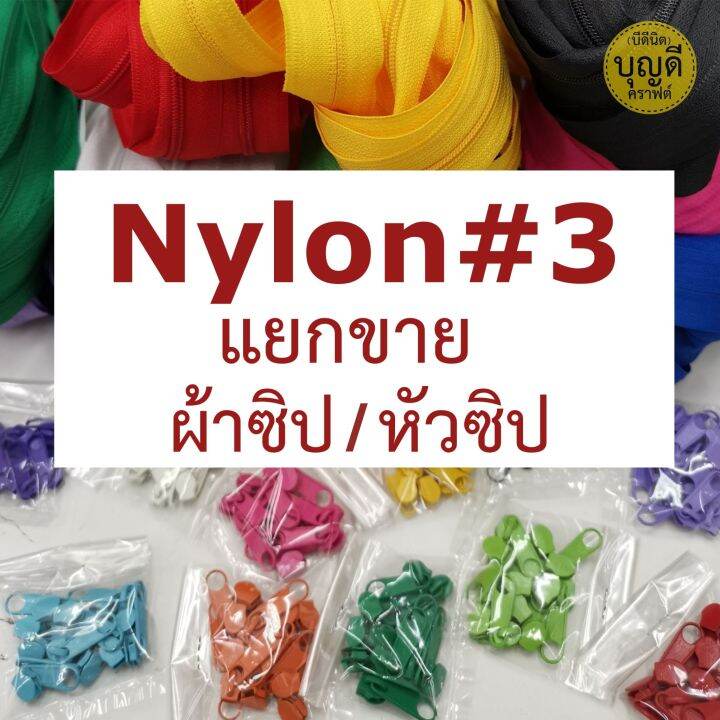 (บีดีนิต)
บุญดี
คราฟต์

Nylon#3
แยกขาย
ผ้าซิป / หัวซิป